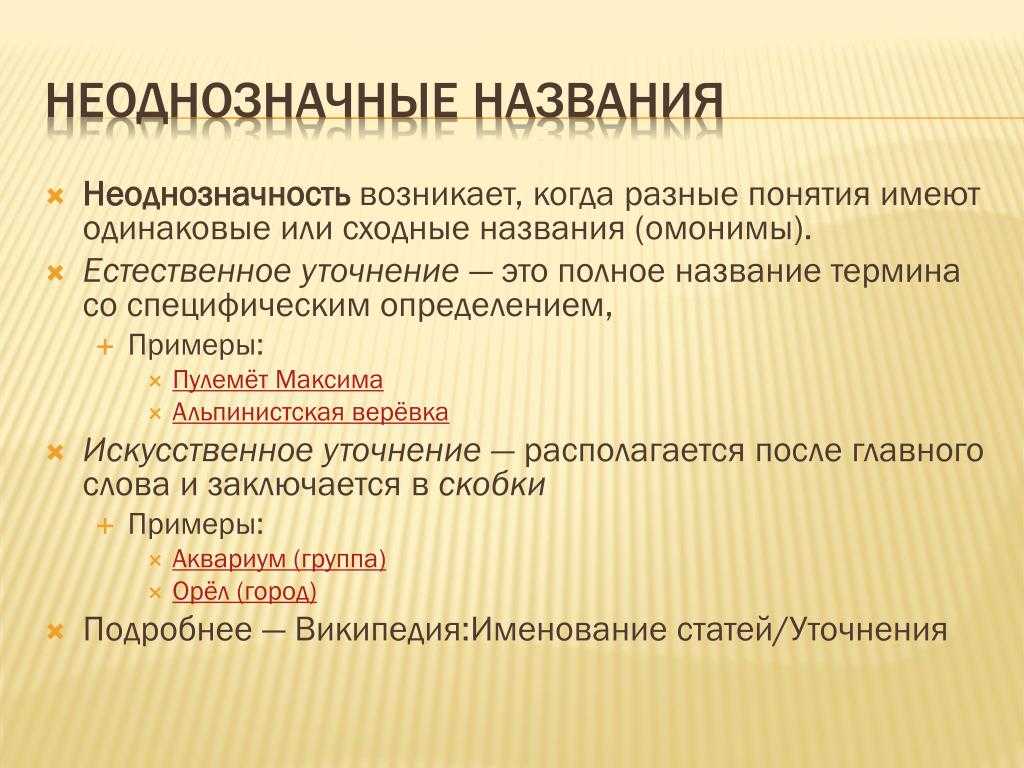 НЕОДНОЗНАЧНЫЕ НАЗВАНИЯ

Неоднозначность возникает, когда разные понятия имеют одинаковые или сходные названия (омонимы).

Естественное уточнение — это полное название термина со специфическим определением,

Примеры:

Пулемёт Максима

Альпинистская верёвка

Искусственное уточнение — располагается после главного слова и заключается в скобки

Примеры:

Аквариум (группа)

Орёл (город)

Подробнее — Википедия:Именование статей/Уточнения